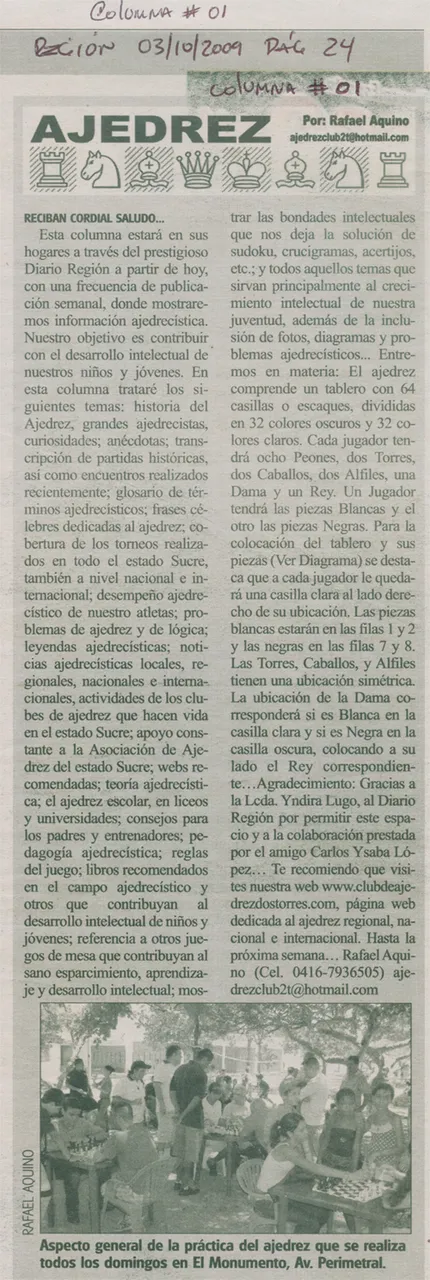 Columna # 01

Región 03/10/2009 Pág 24

Columna # 01

AJEDREZ

Por: Rafael Aquino
ajedrezclub2t@hotmail.com

RECIBAN CORDIAL SALUDO...

Esta columna estará en sus hogares a través del prestigioso Diario Región a partir de hoy, con una frecuencia de publicación semanal, donde mostraremos información ajedrecística. Nuestro objetivo es contribuir con el desarrollo intelectual de nuestros niños y jóvenes. En esta columna trataré los siguientes temas: historia del Ajedrez, grandes ajedrecistas, curiosidades; anécdotas; transcripción de partidas históricas, así como encuentros realizados recientemente; glosario de términos ajedrecísticos; frases célebres dedicadas al ajedrez; cobertura de los torneos realizados en todo el estado Sucre, también a nivel nacional e internacional; desempeño ajedrecístico de nuestro atletas; problemas de ajedrez y de lógica; leyendas ajedrecísticas; noticias ajedrecísticas locales, regionales, nacionales e internacionales, actividades de los clubes de ajedrez que hacen vida en el estado Sucre; apoyo constante a la Asociación de Ajedrez del estado Sucre; webs recomendadas; teoría ajedrecística; el ajedrez escolar, en liceos y universidades; consejos para los padres y entrenadores; pedagogía ajedrecística; reglas del juego; libros recomendados en el campo ajedrecístico y otros que contribuyan al desarrollo intelectual de niños y jóvenes; referencia a otros juegos de mesa que contribuyan al sano esparcimiento, aprendizaje y desarrollo intelectual; mostrar las bondades intelectuales que nos deja la solución de sudoku, crucigramas, acertijos, etc.; y todos aquellos temas que sirvan principalmente al crecimiento intelectual de nuestra juventud, además de la inclusión de fotos, diagramas y problemas ajedrecísticos... Entremos en materia: El ajedrez comprende un tablero con 64 casillas o escaques, divididas en 32 colores oscuros y 32 colores claros. Cada jugador tendrá ocho Peones, dos Torres, dos Caballos, dos Alfiles, una Dama y un Rey. Un Jugador tendrá las piezas Blancas y el otro las piezas Negras. Para la colocación del tablero y sus piezas (Ver Diagrama) se destaca que a cada jugador le quedará una casilla clara al lado derecho de su ubicación. Las piezas blancas estarán en las filas 1 y 2 y las negras en las filas 7 y 8. Las Torres, Caballos, y Alfiles tienen una ubicación simétrica. La ubicación de la Dama corresponderá si es Blanca en la casilla clara y si es Negra en la casilla oscura, colocando a su lado el Rey correspondiente…Agradecimiento: Gracias a la Lcda. Yndira Lugo, al Diario Región por permitir este espacio y a la colaboración prestada por el amigo Carlos Ysaba López… Te recomiendo que visites nuestra web www.clubdeajedrezdostorres.com, página web dedicada al ajedrez regional, nacional e internacional. Hasta la próxima semana… Rafael Aquino (Cel. 0416-7936505) ajedrezclub2t@hotmail.com

RAFAEL AQUINO

Aspecto general de la práctica del ajedrez que se realiza todos los domingos en El Monumento, Av. Perimetral.